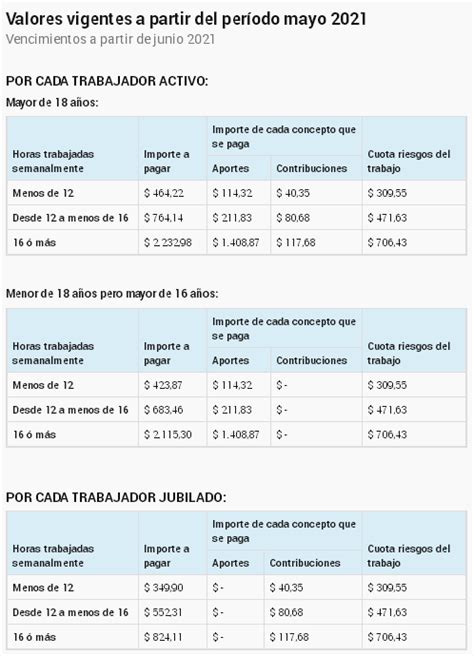 Valores vigentes a partir del período mayo 2021
Vencimientos a partir de junio 2021

POR CADA TRABAJADOR ACTIVO:

Mayor de 18 años:

| Horas trabajadas semanalmente | Importe a pagar | Importe de cada concepto que se paga: Aportes | Importe de cada concepto que se paga: Contribuciones | Cuota riesgos del trabajo |
|---|---|---|---|---|
| Menos de 12 | $ 464,22 | $ 114,32 | $ 40,35 | $ 309,55 |
| Desde 12 a menos de 16 | $ 764,14 | $ 211,83 | $ 80,68 | $ 471,63 |
| 16 ó más | $ 2.232,98 | $ 1.408,87 | $ 117,68 | $ 706,43 |

Menor de 18 años pero mayor de 16 años:

| Horas trabajadas semanalmente | Importe a pagar | Importe de cada concepto que se paga: Aportes | Importe de cada concepto que se paga: Contribuciones | Cuota riesgos del trabajo |
|---|---|---|---|---|
| Menos de 12 | $ 423,87 | $ 114,32 | $ - | $ 309,55 |
| Desde 12 a menos de 16 | $ 683,46 | $ 211,83 | $ - | $ 471,63 |
| 16 ó más | $ 2.115,30 | $ 1.408,87 | $ - | $ 706,43 |

POR CADA TRABAJADOR JUBILADO:

| Horas trabajadas semanalmente | Importe a pagar | Importe de cada concepto que se paga: Aportes | Importe de cada concepto que se paga: Contribuciones | Cuota riesgos del trabajo |
|---|---|---|---|---|
| Menos de 12 | $ 349,90 | $ - | $ 40,35 | $ 309,55 |
| Desde 12 a menos de 16 | $ 552,31 | $ - | $ 80,68 | $ 471,63 |
| 16 ó más | $ 824,11 | $ - | $ 117,68 | $ 706,43 |